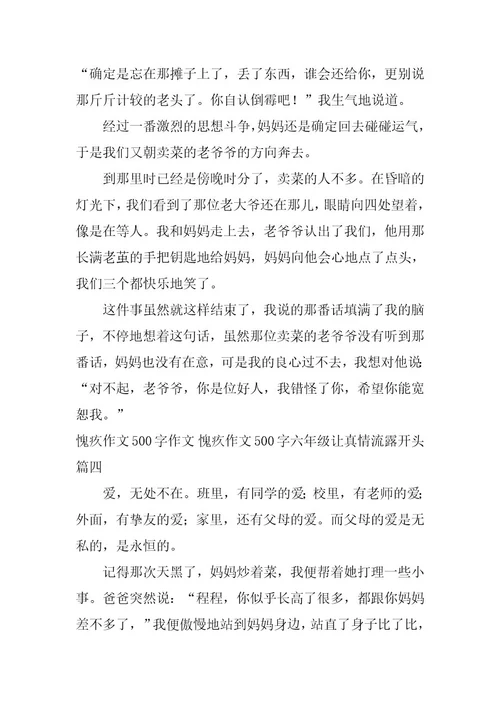 “确定是忘在那摊子上了，丢了东西，谁会还给你，更别说那斤斤计较的老头了。你自认倒霉吧！”我生气地说道。

经过一番激烈的思想斗争，妈妈还是确定回去碰碰运气，于是我们又朝卖菜的老爷爷的方向奔去。

到那里时已经是傍晚时分了，卖菜的人不多。在昏暗的灯光下，我们看到了那位老大爷还在那儿，眼睛向四处望着，像是在等人。我和妈妈走上去，老爷爷认出了我们，他用那长满老茧的手把钥匙地给妈妈，妈妈向他会心地点了点头，我们三个都快乐地笑了。

这件事虽然就这样结束了，我说的那番话填满了我的脑子，不停地想着这句话，虽然那位卖菜的老爷爷没有听到那番话，妈妈也没有在意，可是我的良心过不去，我想对他说“对不起，老爷爷，你是位好人，我错怪了你，希望你能宽恕我。”

愧疚作文500字作文 愧疚作文500字六年级让真情流露开头篇四

爱，无处不在。班里，有同学的爱；校里，有老师的爱；外面，有挚友的爱；家里，还有父母的爱。而父母的爱是无私的，是永恒的。

记得那次天黑了，妈妈炒着菜，我便帮着她打理一些小事。爸爸突然说：“程程，你似乎长高了很多，都跟你妈妈差不多了，”我便傲慢地站到妈妈身边，站直了身子比了比，